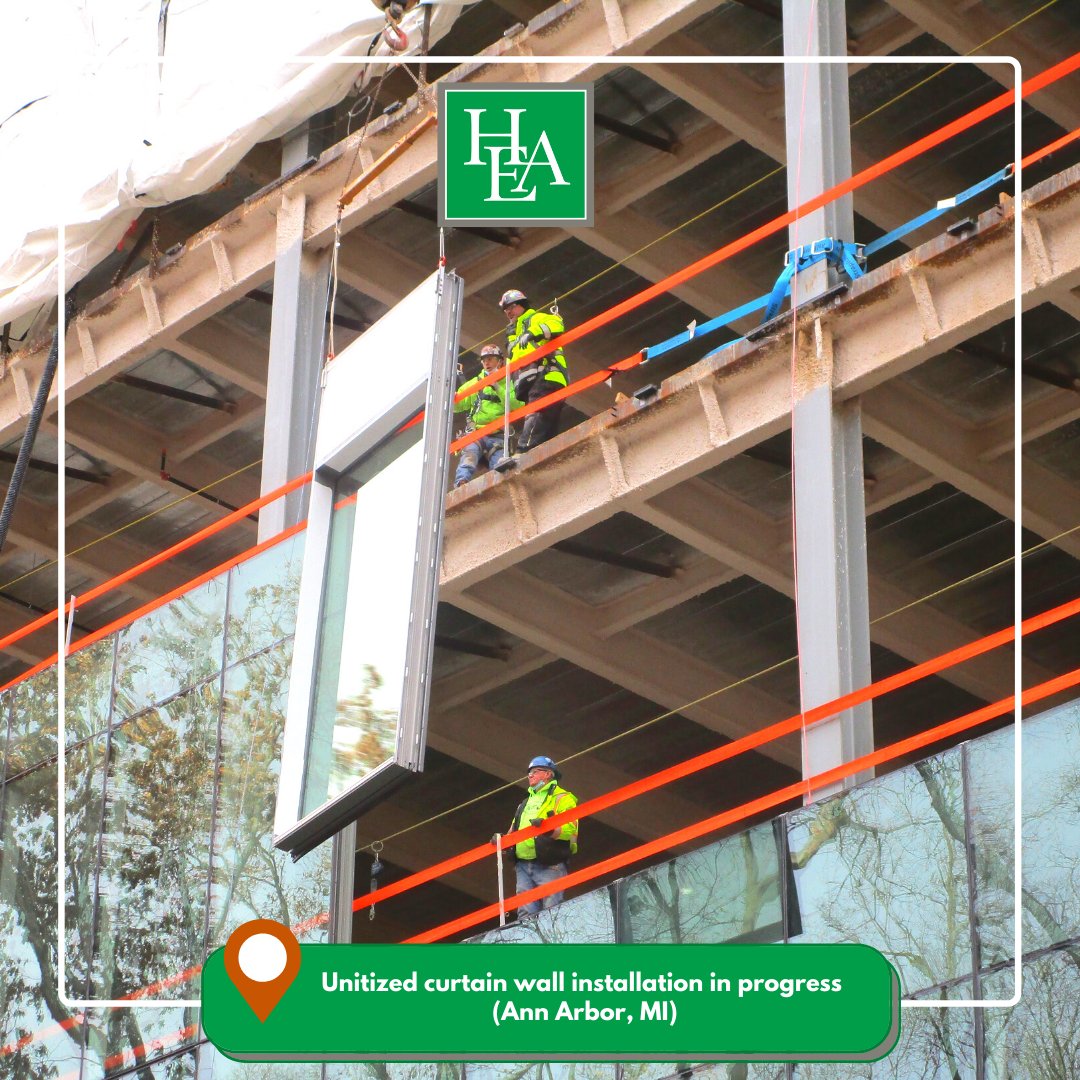 HEA

Unitized curtain wall installation in progress
(Ann Arbor, MI)